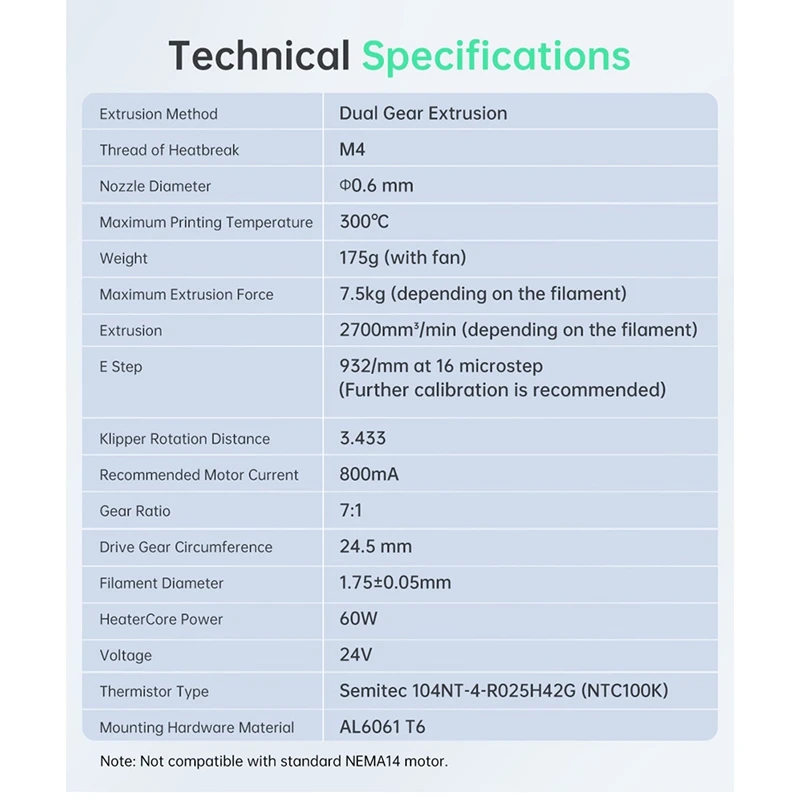 Technical Specifications

| Extrusion Method | Dual Gear Extrusion |
|---|---|
| Thread of Heatbreak | M4 |
| Nozzle Diameter | Φ0.6 mm |
| Maximum Printing Temperature | 300℃ |
| Weight | 175g (with fan) |
| Maximum Extrusion Force | 7.5kg (depending on the filament) |
| Extrusion | 2700mm³/min (depending on the filament) |
| E Step | 932/mm at 16 microstep (Further calibration is recommended) |
| Klipper Rotation Distance | 3.433 |
| Recommended Motor Current | 800mA |
| Gear Ratio | 7:1 |
| Drive Gear Circumference | 24.5 mm |
| Filament Diameter | 1.75±0.05mm |
| HeaterCore Power | 60W |
| Voltage | 24V |
| Thermistor Type | Semitec 104NT-4-R025H42G (NTC100K) |
| Mounting Hardware Material | AL6061 T6 |

Note: Not compatible with standard NEMA14 motor.